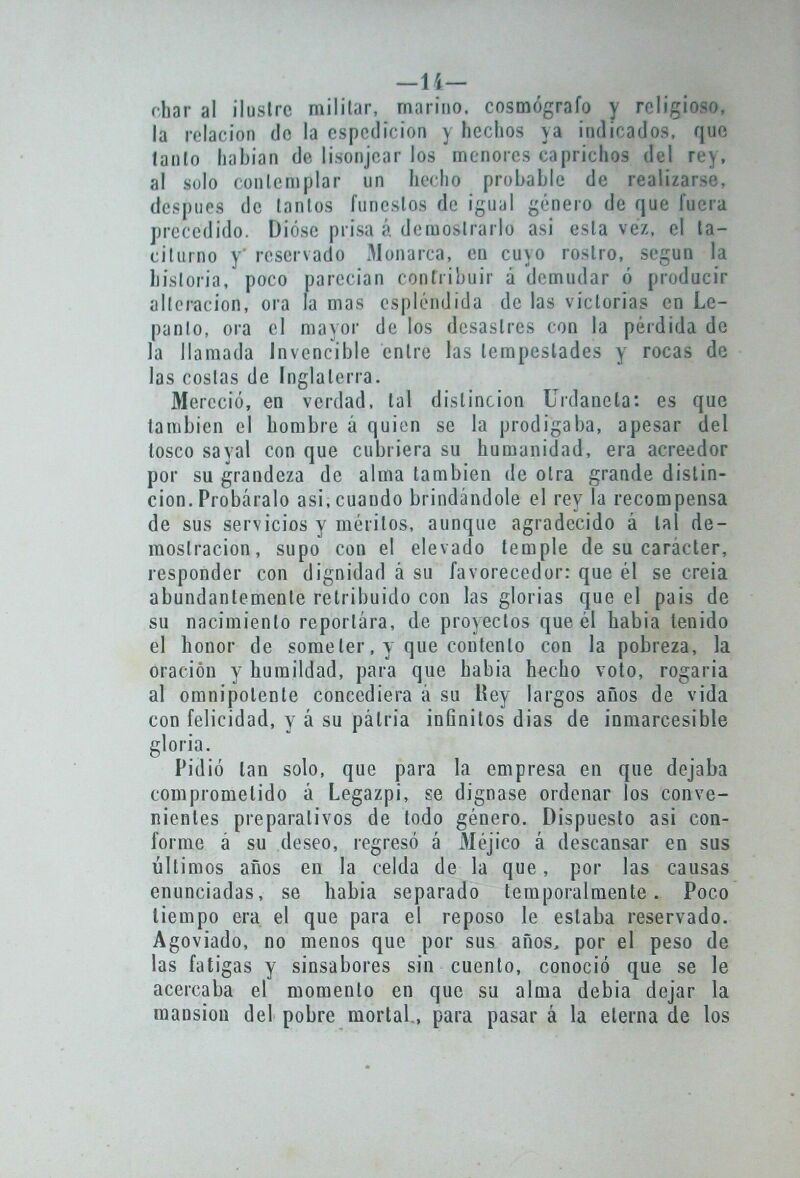 —14—

char al ilustre militar, marino, cosmógrafo y religioso, la relacion de la espedicion y hechos ya indicados, que tanto habian de lisonjear los menores caprichos del rey, al solo contemplar un hecho probable de realizarse, despues de tantos funestos de igual género de que fuera precedido. Dióse prisa á demostrarlo asi esta vez, el taciturno y reservado Monarca, en cuyo rostro, segun la historia, poco parecian contribuir á demudar ó producir alteracion, ora la mas espléndida de las victorias en Lepanto, ora el mayor de los desastres con la pérdida de la llamada Invencible entre las tempestades y rocas de las costas de Inglaterra.

Mereció, en verdad, tal distincion Urdaneta: es que tambien el hombre á quien se la prodigaba, apesar del tosco sayal con que cubriera su humanidad, era acreedor por su grandeza de alma tambien de otra grande distincion. Probáralo asi, cuando brindándole el rey la recompensa de sus servicios y méritos, aunque agradecido á tal demostracion, supo con el elevado temple de su carácter, responder con dignidad á su favorecedor: que él se creia abundantemente retribuido con las glorias que el pais de su nacimiento reportára, de proyectos que él habia tenido el honor de someter, y que contento con la pobreza, la oracion y humildad, para que habia hecho voto, rogaria al omnipotente concediera á su Rey largos años de vida con felicidad, y á su pátria infinitos dias de inmarcesible gloria.

Pidió tan solo, que para la empresa en que dejaba comprometido á Legazpi, se dignase ordenar los convenientes preparativos de todo género. Dispuesto asi conforme á su deseo, regresó á Méjico á descansar en sus últimos años en la celda de la que, por las causas enunciadas, se habia separado temporalmente. Poco tiempo era el que para el reposo le estaba reservado. Agoviado, no menos que por sus años, por el peso de las fatigas y sinsabores sin cuento, conoció que se le acercaba el momento en que su alma debia dejar la mansion del pobre mortal, para pasar á la eterna de los